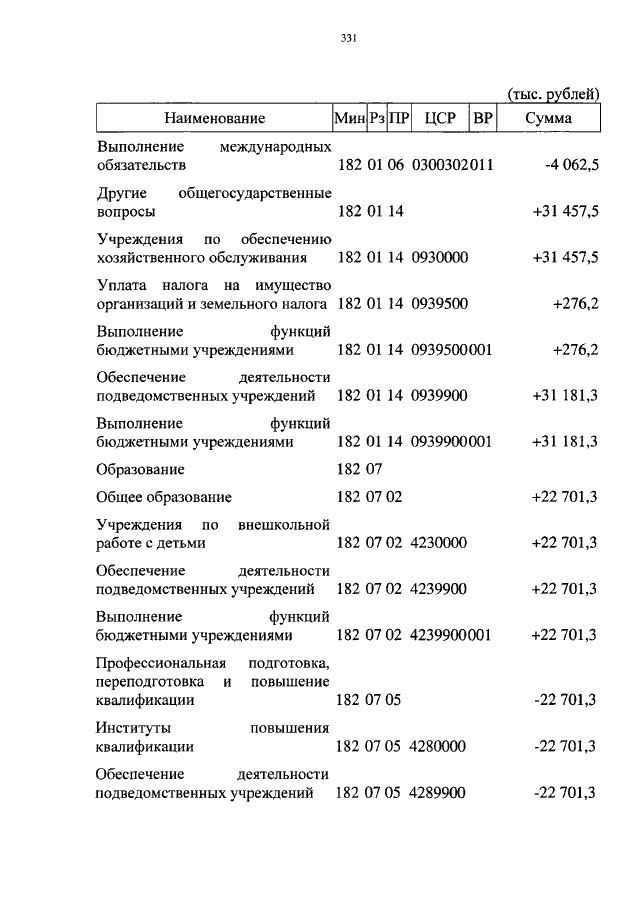 331

(тыс. рублей)

| Наименование | Мин | Рз | ПР | ЦСР | ВР | Сумма |
|---|---|---|---|---|---|---|
| Выполнение международных обязательств | 182 | 01 | 06 | 0300302 | 011 | -4 062,5 |
| Другие общегосударственные вопросы | 182 | 01 | 14 | | | +31 457,5 |
| Учреждения по обеспечению хозяйственного обслуживания | 182 | 01 | 14 | 0930000 | | +31 457,5 |
| Уплата налога на имущество организаций и земельного налога | 182 | 01 | 14 | 0939500 | | +276,2 |
| Выполнение функций бюджетными учреждениями | 182 | 01 | 14 | 0939500 | 001 | +276,2 |
| Обеспечение деятельности подведомственных учреждений | 182 | 01 | 14 | 0939900 | | +31 181,3 |
| Выполнение функций бюджетными учреждениями | 182 | 01 | 14 | 0939900 | 001 | +31 181,3 |
| Образование | 182 | 07 | | | | |
| Общее образование | 182 | 07 | 02 | | | +22 701,3 |
| Учреждения по внешкольной работе с детьми | 182 | 07 | 02 | 4230000 | | +22 701,3 |
| Обеспечение деятельности подведомственных учреждений | 182 | 07 | 02 | 4239900 | | +22 701,3 |
| Выполнение функций бюджетными учреждениями | 182 | 07 | 02 | 4239900 | 001 | +22 701,3 |
| Профессиональная подготовка, переподготовка и повышение квалификации | 182 | 07 | 05 | | | -22 701,3 |
| Институты повышения квалификации | 182 | 07 | 05 | 4280000 | | -22 701,3 |
| Обеспечение деятельности подведомственных учреждений | 182 | 07 | 05 | 4289900 | | -22 701,3 |